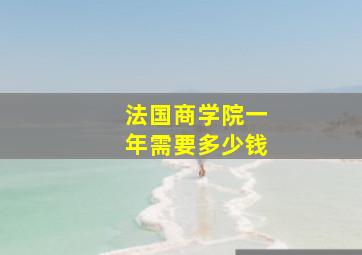 法国商学院一年需要多少钱